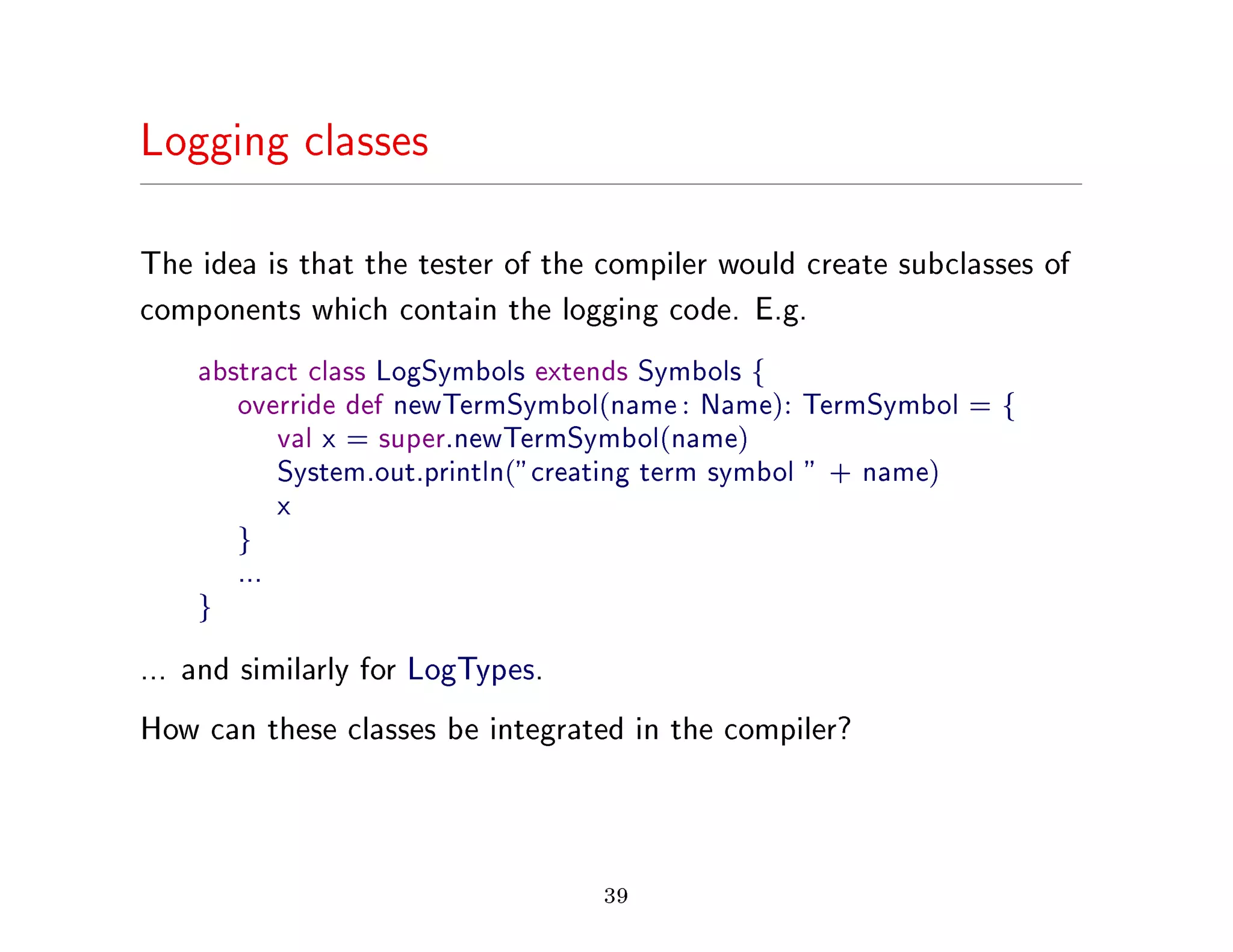 Logging classes

The idea is that the tester of the compiler would create subclasses of components which contain the logging code. E.g.

abstract class LogSymbols extends Symbols {
override def newTermSymbol(name: Name): TermSymbol = {
val x = super.newTermSymbol(name)
System.out.println("creating term symbol " + name)
x
}
...
}

... and similarly for LogTypes.

How can these classes be integrated in the compiler?

39